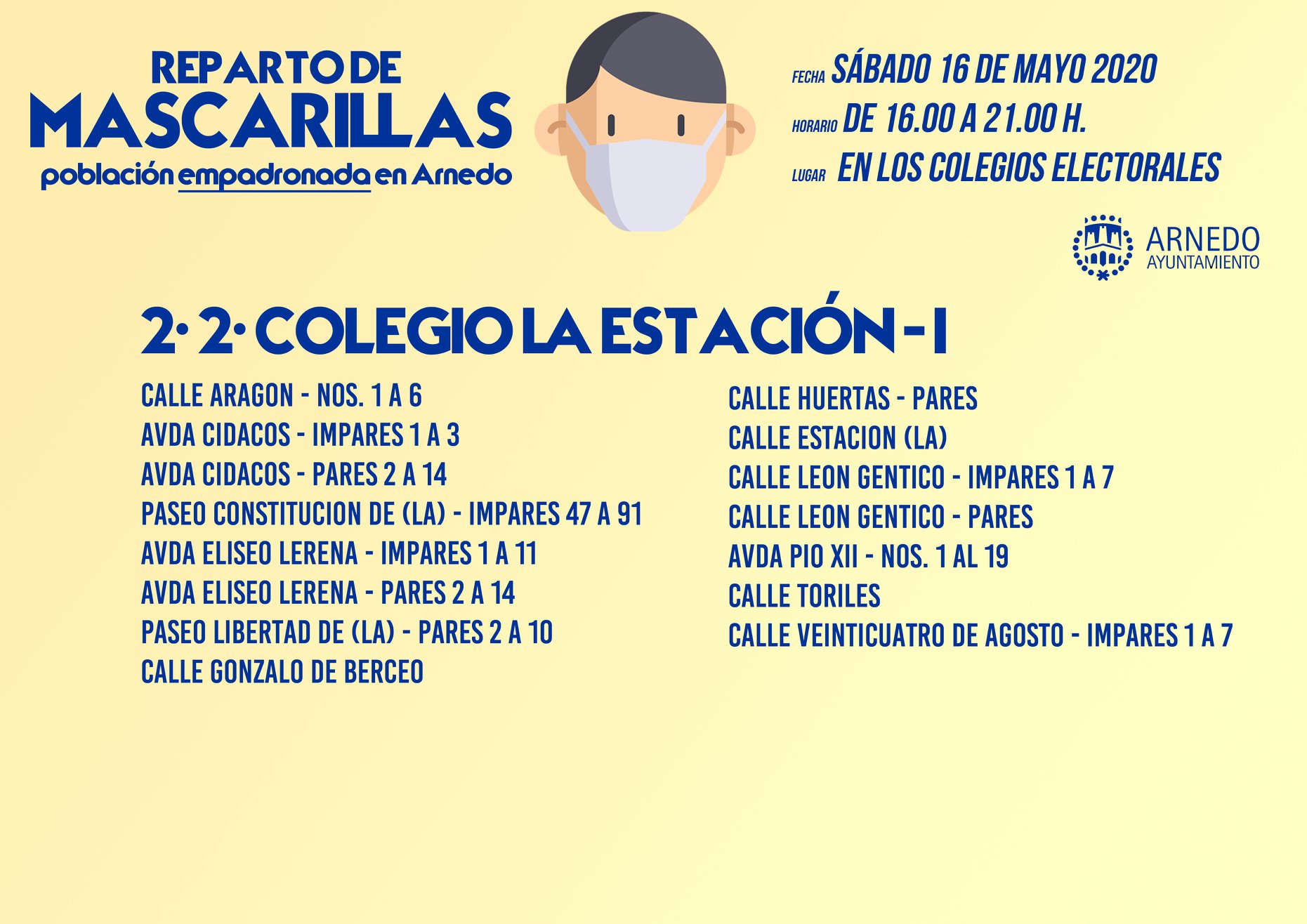 REPARTO DE
MASCARILLAS
población empadronada en Arnedo

FECHA SÁBADO 16 DE MAYO 2020
HORARIO DE 16.00 A 21.00 H.
LUGAR EN LOS COLEGIOS ELECTORALES

ARNEDO
AYUNTAMIENTO

2· 2· COLEGIO LA ESTACIÓN - I

CALLE ARAGON - NOS. 1 A 6
AVDA CIDACOS - IMPARES 1 A 3
AVDA CIDACOS - PARES 2 A 14
PASEO CONSTITUCION DE (LA) - IMPARES 47 A 91
AVDA ELISEO LERENA - IMPARES 1 A 11
AVDA ELISEO LERENA - PARES 2 A 14
PASEO LIBERTAD DE (LA) - PARES 2 A 10
CALLE GONZALO DE BERCEO

CALLE HUERTAS - PARES
CALLE ESTACION (LA)
CALLE LEON GENTICO - IMPARES 1 A 7
CALLE LEON GENTICO - PARES
AVDA PIO XII - NOS. 1 AL 19
CALLE TORILES
CALLE VEINTICUATRO DE AGOSTO - IMPARES 1 A 7